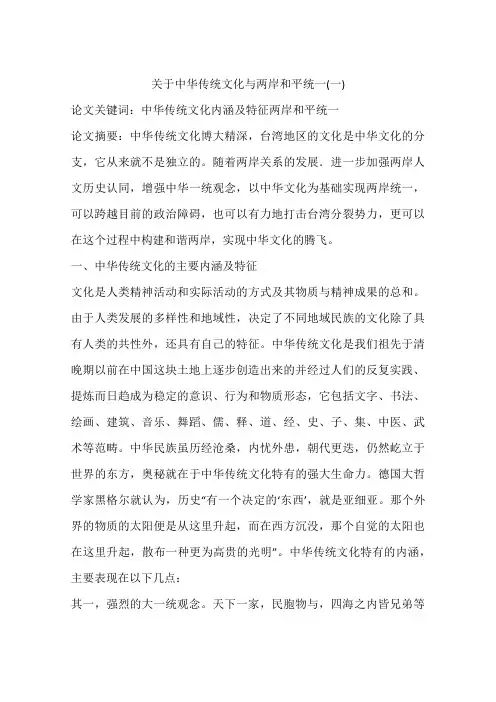 关于中华传统文化与两岸和平统一(一)

论文关键词：中华传统文化内涵及特征两岸和平统一

论文摘要：中华传统文化博大精深，台湾地区的文化是中华文化的分支，它从来就不是独立的。随着两岸关系的发展．进一步加强两岸人文历史认同，增强中华一统观念，以中华文化为基础实现两岸统一，可以跨越目前的政治障碍，也可以有力地打击台湾分裂势力，更可以在这个过程中构建和谐两岸，实现中华文化的腾飞。

一、中华传统文化的主要内涵及特征

文化是人类精神活动和实际活动的方式及其物质与精神成果的总和。由于人类发展的多样性和地域性，决定了不同地域民族的文化除了具有人类的共性外，还具有自己的特征。中华传统文化是我们祖先于清晚期以前在中国这块土地上逐步创造出来的并经过人们的反复实践、提炼而日趋成为稳定的意识、行为和物质形态，它包括文字、书法、绘画、建筑、音乐、舞蹈、儒、释、道、经、史、子、集、中医、武术等范畴。中华民族虽历经沧桑，内忧外患，朝代更迭，仍然屹立于世界的东方，奥秘就在于中华传统文化特有的强大生命力。德国大哲学家黑格尔就认为，历史“有一个决定的‘东西’，就是亚细亚。那个外界的物质的太阳便是从这里升起，而在西方沉没，那个自觉的太阳也在这里升起，散布一种更为高贵的光明”。中华传统文化特有的内涵，主要表现在以下几点：

其一，强烈的大一统观念。天下一家，民胞物与，四海之内皆兄弟等